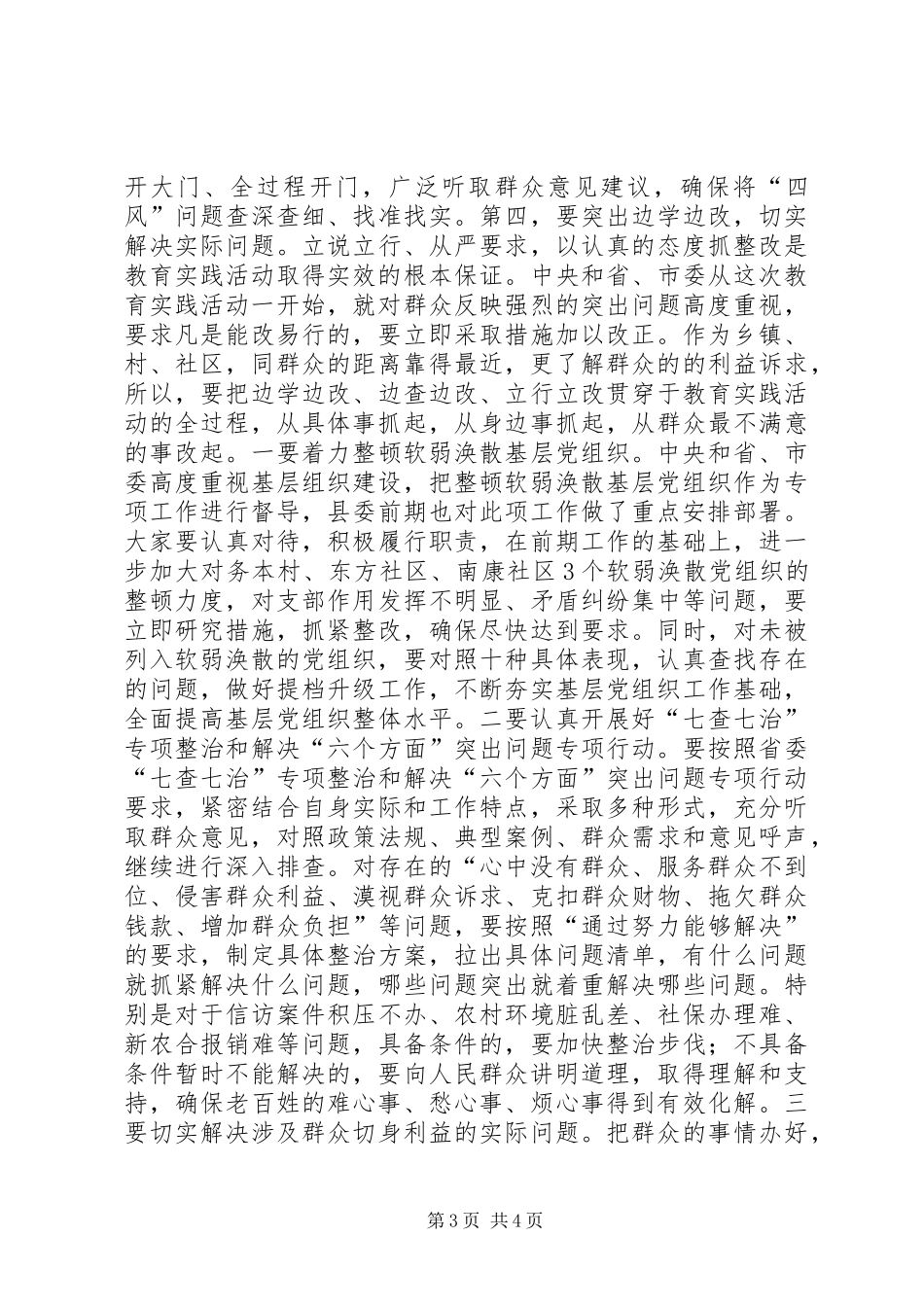 开大门、全过程开门，广泛听取群众意见建议，确保将“四风”问题查深查细、找准找实。第四，要突出边学边改，切实解决实际问题。立说立行、从严要求，以认真的态度抓整改是教育实践活动取得实效的根本保证。中央和省、市委从这次教育实践活动一开始，就对群众反映强烈的突出问题高度重视，要求凡是能改易行的，要立即采取措施加以改正。作为乡镇、村、社区，同群众的距离靠得最近，更了解群众的的利益诉求，所以，要把边学边改、边查边改、立行立改贯穿于教育实践活动的全过程，从具体事抓起，从身边事抓起，从群众最不满意的事改起。一要着力整顿软弱涣散基层党组织。中央和省、市委高度重视基层组织建设，把整顿软弱涣散基层党组织作为专项工作进行督导，县委前期也对此项工作做了重点安排部署。大家要认真对待，积极履行职责，在前期工作的基础上，进一步加大对务本村、东方社区、南康社区3个软弱涣散党组织的整顿力度，对支部作用发挥不明显、矛盾纠纷集中等问题，要立即研究措施，抓紧整改，确保尽快达到要求。同时，对未被列入软弱涣散的党组织，要对照十种具体表现，认真查找存在的问题，做好提档升级工作，不断夯实基层党组织工作基础，全面提高基层党组织整体水平。二要认真开展好“七查七治”专项整治和解决“六个方面”突出问题专项行动。要按照省委“七查七治”专项整治和解决“六个方面”突出问题专项行动要求，紧密结合自身实际和工作特点，采取多种形式，充分听取群众意见，对照政策法规、典型案例、群众需求和意见呼声，继续进行深入排查。对存在的“心中没有群众、服务群众不到位、侵害群众利益、漠视群众诉求、克扣群众财物、拖欠群众钱款、增加群众负担”等问题，要按照“通过努力能够解决”的要求，制定具体整治方案，拉出具体问题清单，有什么问题就抓紧解决什么问题，哪些问题突出就着重解决哪些问题。特别是对于信访案件积压不办、农村环境脏乱差、社保办理难、新农合报销难等问题，具备条件的，要加快整治步伐；不具备条件暂时不能解决的，要向人民群众讲明道理，取得理解和支持，确保老百姓的难心事、愁心事、烦心事得到有效化解。三要切实解决涉及群众切身利益的实际问题。把群众的事情办好，

第3页 共4页